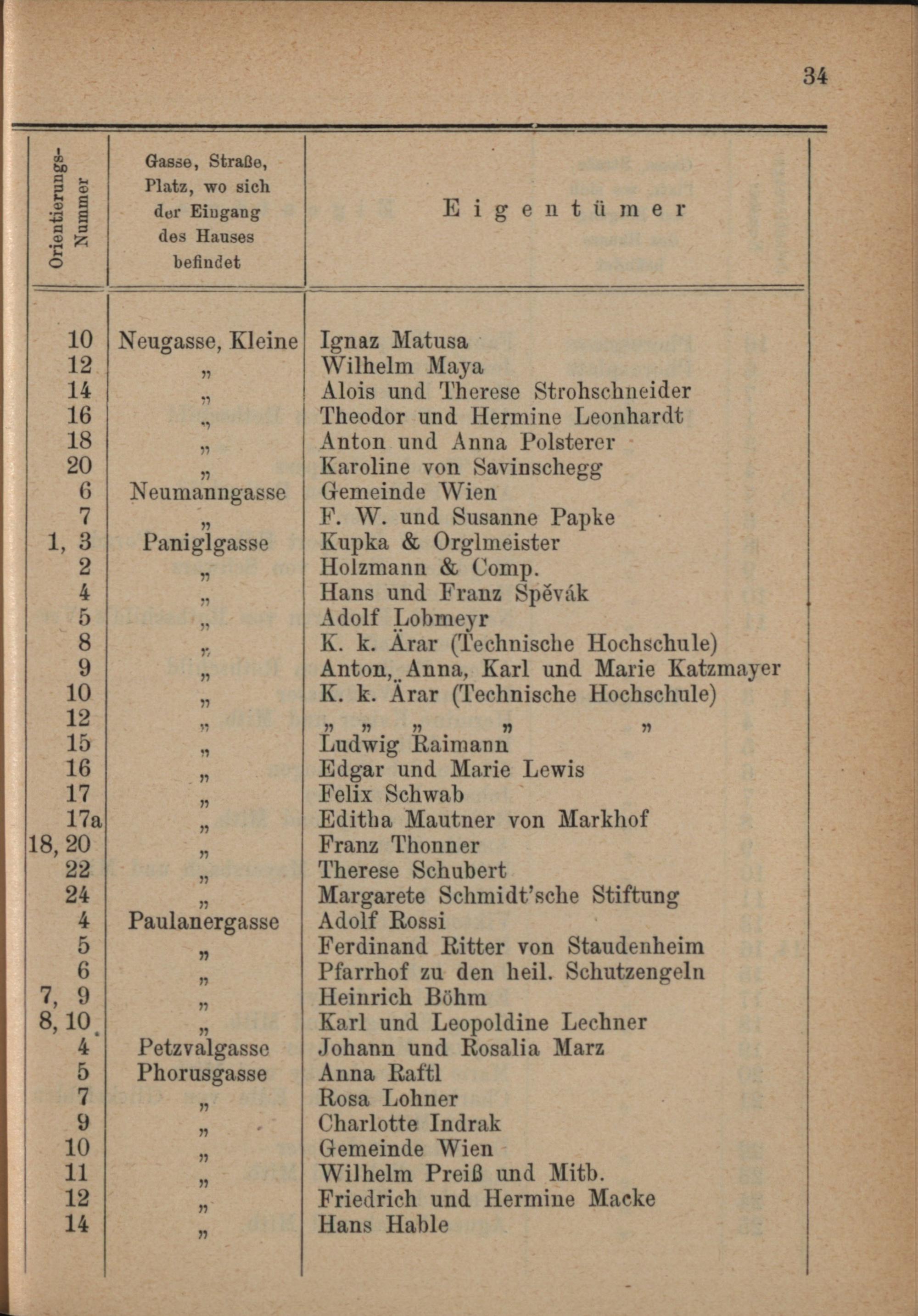 34

| Orientierungs-Nummer | Gasse, Straße, Platz, wo sich der Eingang des Hauses befindet | Eigentümer |
|---|---|---|
| 10 | Neugasse, Kleine | Ignaz Matusa |
| 12 | „ | Wilhelm Maya |
| 14 | „ | Alois und Therese Strohschneider |
| 16 | „ | Theodor und Hermine Leonhardt |
| 18 | „ | Anton und Anna Polsterer |
| 20 | „ | Karoline von Savinschegg |
| 6 | Neumanngasse | Gemeinde Wien |
| 7 | „ | F. W. und Susanne Papke |
| 1, 3 | Paniglgasse | Kupka & Orglmeister |
| 2 | „ | Holzmann & Comp. |
| 4 | „ | Hans und Franz Spěvák |
| 5 | „ | Adolf Lobmeyr |
| 8 | „ | K. k. Ärar (Technische Hochschule) |
| 9 | „ | Anton, Anna, Karl und Marie Katzmayer |
| 10 | „ | K. k. Ärar (Technische Hochschule) |
| 12 | „ | „ „ „ „ „ |
| 15 | „ | Ludwig Raimann |
| 16 | „ | Edgar und Marie Lewis |
| 17 | „ | Felix Schwab |
| 17a | „ | Editha Mautner von Markhof |
| 18, 20 | „ | Franz Thonner |
| 22 | „ | Therese Schubert |
| 24 | „ | Margarete Schmidt'sche Stiftung |
| 4 | Paulanergasse | Adolf Rossi |
| 5 | „ | Ferdinand Ritter von Staudenheim |
| 6 | „ | Pfarrhof zu den heil. Schutzengeln |
| 7, 9 | „ | Heinrich Böhm |
| 8, 10 | „ | Karl und Leopoldine Lechner |
| 4 | Petzvalgasse | Johann und Rosalia Marz |
| 5 | Phorusgasse | Anna Raftl |
| 7 | „ | Rosa Lohner |
| 9 | „ | Charlotte Indrak |
| 10 | „ | Gemeinde Wien |
| 11 | „ | Wilhelm Preiß und Mitb. |
| 12 | „ | Friedrich und Hermine Macke |
| 14 | „ | Hans Hable |